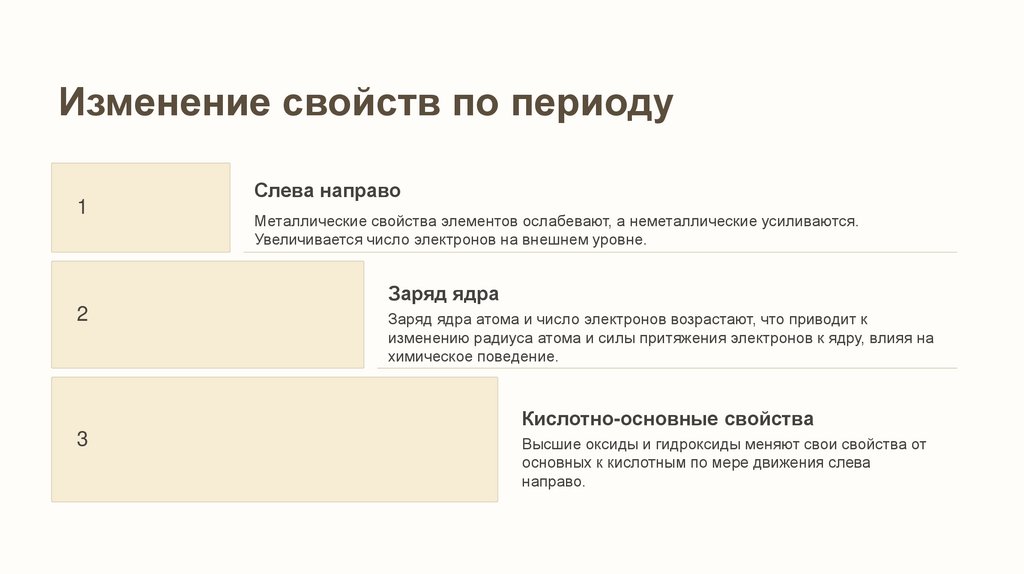 Изменение свойств по периоду

1

Слева направо

Металлические свойства элементов ослабевают, а неметаллические усиливаются. Увеличивается число электронов на внешнем уровне.

2

Заряд ядра

Заряд ядра атома и число электронов возрастают, что приводит к изменению радиуса атома и силы притяжения электронов к ядру, влияя на химическое поведение.

3

Кислотно-основные свойства

Высшие оксиды и гидроксиды меняют свои свойства от основных к кислотным по мере движения слева направо.